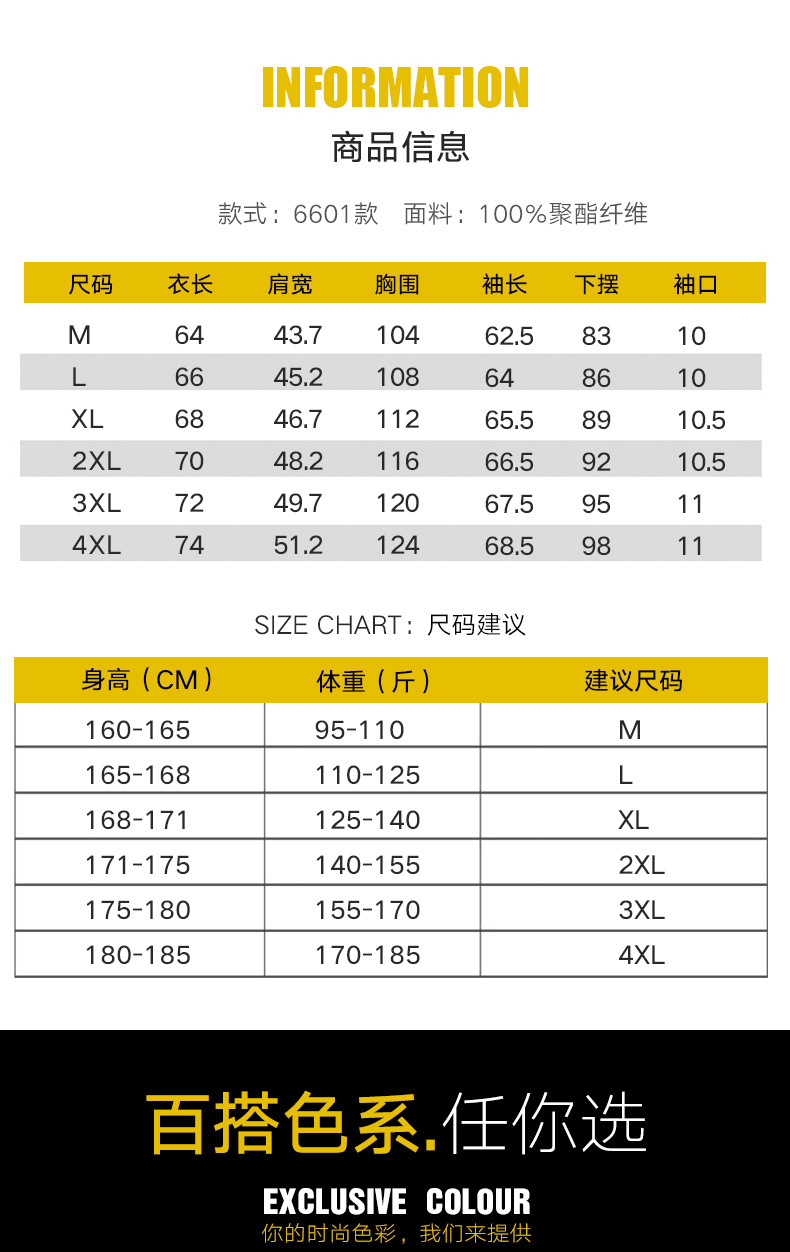 INFORMATION

商品信息

款式：6601款 面料：100%聚酯纤维

| 尺码 | 衣长 | 肩宽 | 胸围 | 袖长 | 下摆 | 袖口 |
|---|---|---|---|---|---|---|
| M | 64 | 43.7 | 104 | 62.5 | 83 | 10 |
| L | 66 | 45.2 | 108 | 64 | 86 | 10 |
| XL | 68 | 46.7 | 112 | 65.5 | 89 | 10.5 |
| 2XL | 70 | 48.2 | 116 | 66.5 | 92 | 10.5 |
| 3XL | 72 | 49.7 | 120 | 67.5 | 95 | 11 |
| 4XL | 74 | 51.2 | 124 | 68.5 | 98 | 11 |

SIZE CHART：尺码建议

| 身高（CM） | 体重（斤） | 建议尺码 |
|---|---|---|
| 160-165 | 95-110 | M |
| 165-168 | 110-125 | L |
| 168-171 | 125-140 | XL |
| 171-175 | 140-155 | 2XL |
| 175-180 | 155-170 | 3XL |
| 180-185 | 170-185 | 4XL |

百搭色系.任你选

EXCLUSIVE COLOUR

你的时尚色彩，我们来提供